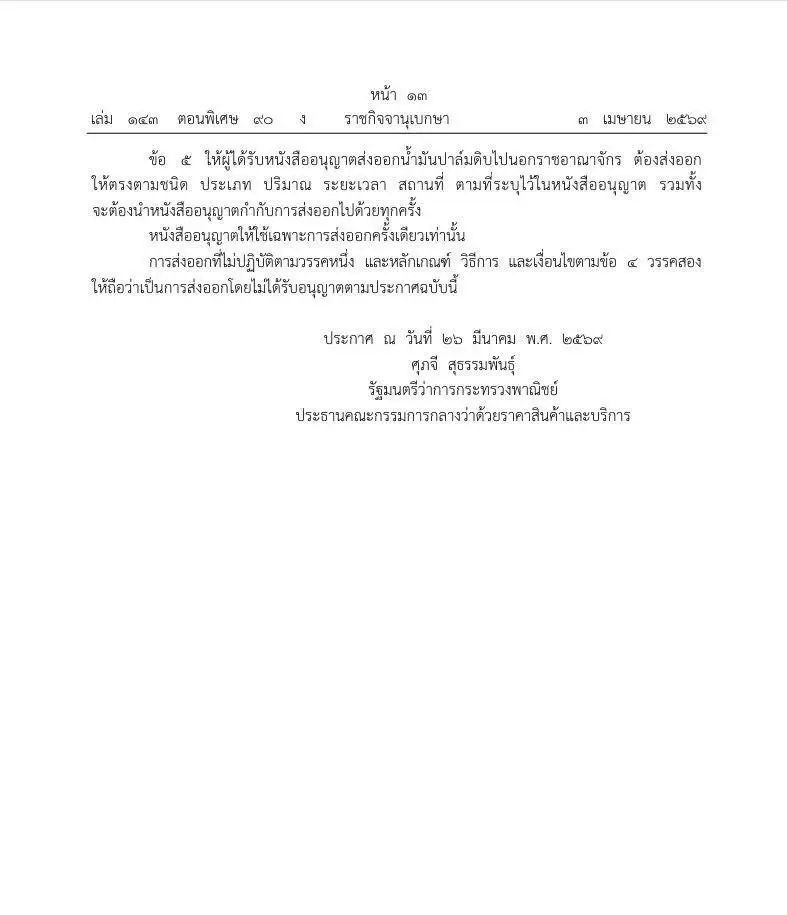 หน้า ๑๓
เล่ม ๑๔๓ ตอนพิเศษ ๙๐ ง ราชกิจจานุเบกษา ๓ เมษายน ๒๕๖๙

ข้อ ๕ ให้ผู้ได้รับหนังสืออนุญาตส่งออกน้ำมันปาล์มดิบไปนอกราชอาณาจักร ต้องส่งออกให้ตรงตามชนิด ประเภท ปริมาณ ระยะเวลา สถานที่ ตามที่ระบุไว้ในหนังสืออนุญาต รวมทั้งจะต้องนำหนังสืออนุญาตกำกับการส่งออกไปด้วยทุกครั้ง

หนังสืออนุญาตให้ใช้เฉพาะการส่งออกครั้งเดียวเท่านั้น

การส่งออกที่ไม่ปฏิบัติตามวรรคหนึ่ง และหลักเกณฑ์ วิธีการ และเงื่อนไขตามข้อ ๔ วรรคสอง ให้ถือว่าเป็นการส่งออกโดยไม่ได้รับอนุญาตตามประกาศฉบับนี้

ประกาศ ณ วันที่ ๒๖ มีนาคม พ.ศ. ๒๕๖๙
ศุภจี สุธรรมพันธุ์
รัฐมนตรีว่าการกระทรวงพาณิชย์
ประธานคณะกรรมการกลางว่าด้วยราคาสินค้าและบริการ